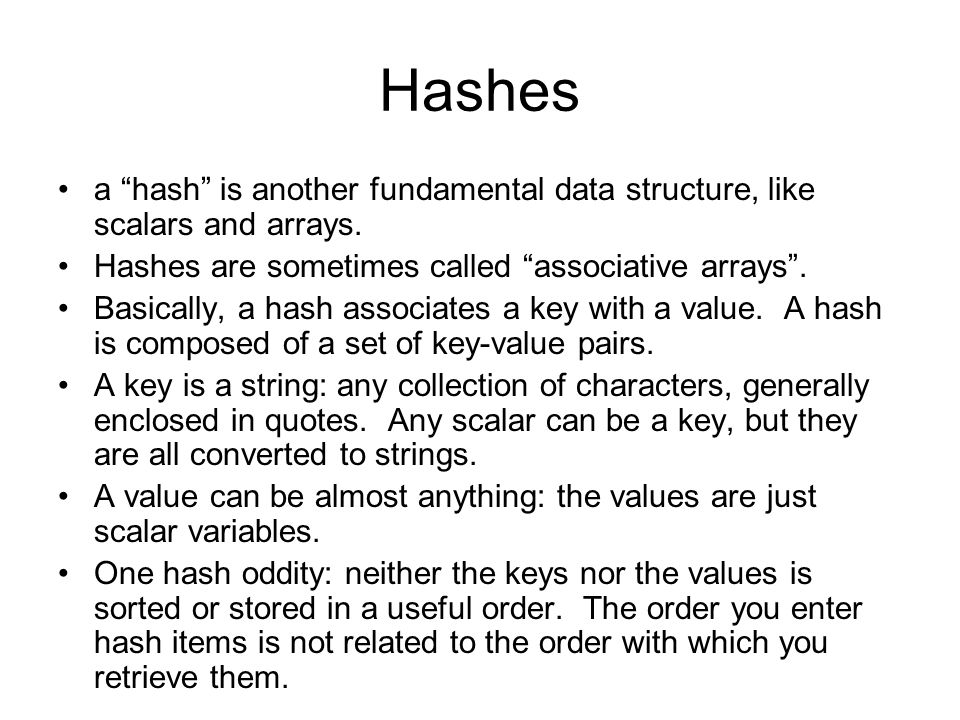 Hashes

• a “hash” is another fundamental data structure, like scalars and arrays.
• Hashes are sometimes called “associative arrays”.
• Basically, a hash associates a key with a value. A hash is composed of a set of key-value pairs.
• A key is a string: any collection of characters, generally enclosed in quotes. Any scalar can be a key, but they are all converted to strings.
• A value can be almost anything: the values are just scalar variables.
• One hash oddity: neither the keys nor the values is sorted or stored in a useful order. The order you enter hash items is not related to the order with which you retrieve them.